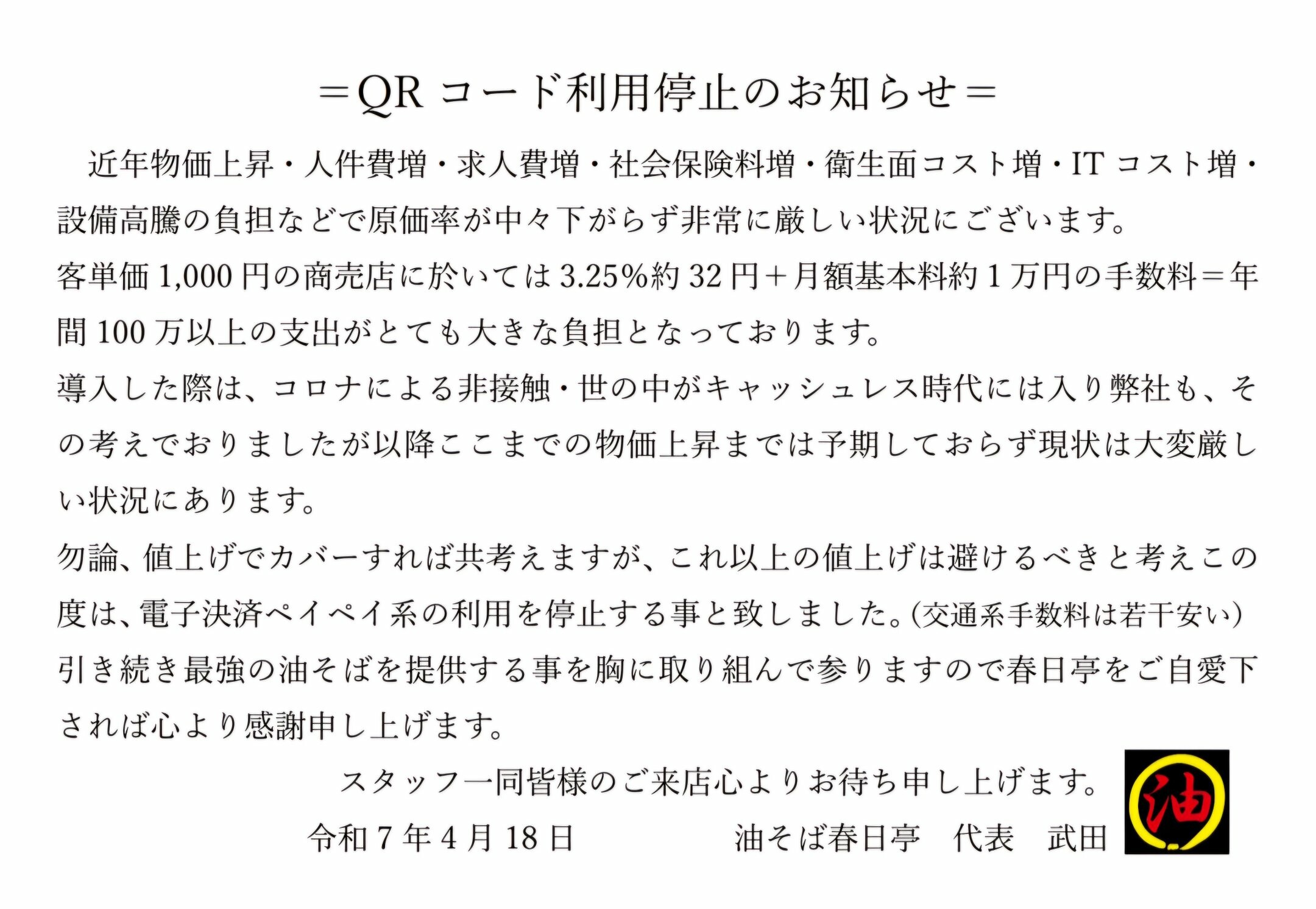 ＝QR コード利用停止のお知らせ＝

近年物価上昇・人件費増・求人費増・社会保険料増・衛生面コスト増・IT コスト増・設備高騰の負担などで原価率が中々下がらず非常に厳しい状況にございます。

客単価 1,000 円の商売店に於いては 3.25%約 32 円＋月額基本料約 1 万円の手数料＝年間 100 万以上の支出がとても大きな負担となっております。

導入した際は、コロナによる非接触・世の中がキャッシュレス時代には入り弊社も、その考えでおりましたが以降ここまでの物価上昇までは予期しておらず現状は大変厳しい状況にあります。

勿論、値上げでカバーすれば共考えますが、これ以上の値上げは避けるべきと考えこの度は、電子決済ペイペイ系の利用を停止する事と致しました。(交通系手数料は若干安い)

引き続き最強の油そばを提供する事を胸に取り組んで参りますので春日亭をご自愛下されば心より感謝申し上げます。

スタッフ一同皆様のご来店心よりお待ち申し上げます。

令和 7 年 4 月 18 日　　油そば春日亭　代表　武田

油